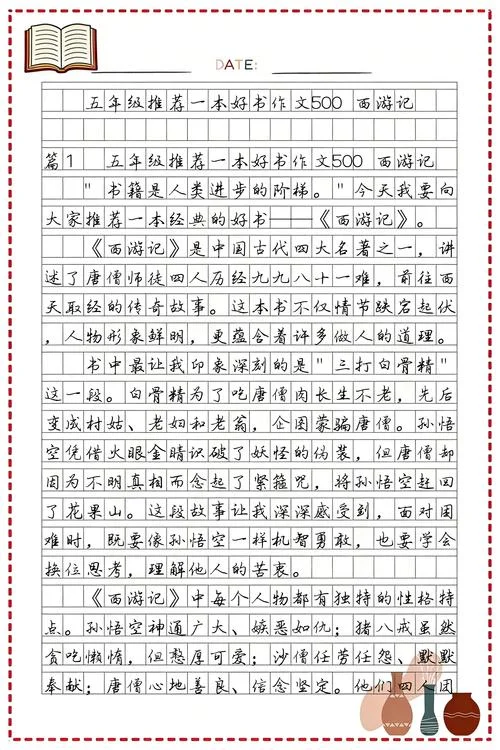 DATE:

五年级推荐一本好书作文500 西游记

篇1 五年级推荐一本好书作文500 西游记

"书籍是人类进步的阶梯。"今天我要向大家推荐一本经典的好书——《西游记》。

《西游记》是中国古代四大名著之一，讲述了唐僧师徒四人历经九九八十一难，前往西天取经的传奇故事。这本书不仅情节跌宕起伏，人物形象鲜明，更蕴含着许多做人的道理。

书中最让我印象深刻的是"三打白骨精"这一段。白骨精为了吃唐僧肉长生不老，先后变成村姑、老妇和老翁，企图蒙骗唐僧。孙悟空凭借火眼金睛识破了妖怪的伪装，但唐僧却因为不明真相而念起了紧箍咒，将孙悟空赶回了花果山。这段故事让我深深感受到，面对困难时，既要像孙悟空一样机智勇敢，也要学会换位思考，理解他人的苦衷。

《西游记》中每个人物都有独特的性格特点。孙悟空神通广大、嫉恶如仇；猪八戒虽然贪吃懒惰，但憨厚可爱；沙僧任劳任怨、默默奉献；唐僧心地善良、信念坚定。他们四人团